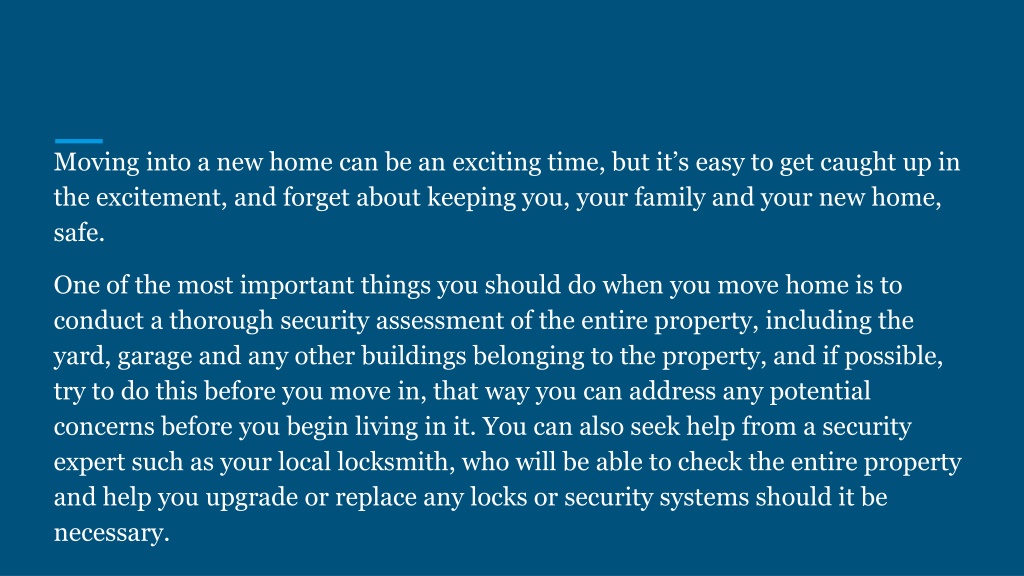 Moving into a new home can be an exciting time, but it’s easy to get caught up in the excitement, and forget about keeping you, your family and your new home, safe.

One of the most important things you should do when you move home is to conduct a thorough security assessment of the entire property, including the yard, garage and any other buildings belonging to the property, and if possible, try to do this before you move in, that way you can address any potential concerns before you begin living in it. You can also seek help from a security expert such as your local locksmith, who will be able to check the entire property and help you upgrade or replace any locks or security systems should it be necessary.